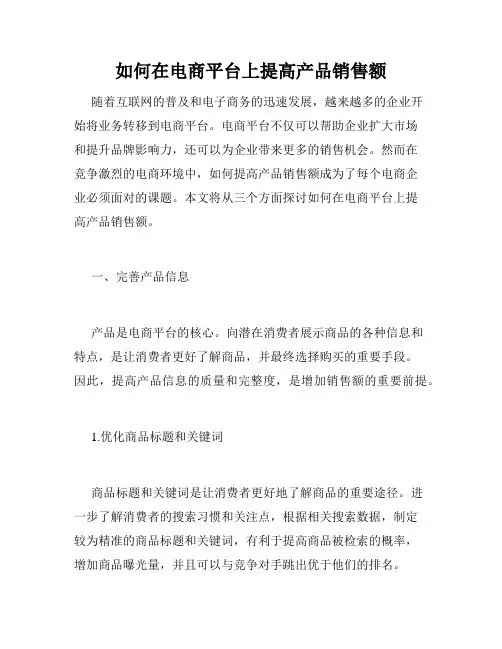 如何在电商平台上提高产品销售额

随着互联网的普及和电子商务的迅速发展，越来越多的企业开始将业务转移到电商平台。电商平台不仅可以帮助企业扩大市场和提升品牌影响力，还可以为企业带来更多的销售机会。然而在竞争激烈的电商环境中，如何提高产品销售额成为了每个电商企业必须面对的课题。本文将从三个方面探讨如何在电商平台上提高产品销售额。

一、完善产品信息

产品是电商平台的核心。向潜在消费者展示商品的各种信息和特点，是让消费者更好了解商品，并最终选择购买的重要手段。因此，提高产品信息的质量和完整度，是增加销售额的重要前提。

1.优化商品标题和关键词

商品标题和关键词是让消费者更好地了解商品的重要途径。进一步了解消费者的搜索习惯和关注点，根据相关搜索数据，制定较为精准的商品标题和关键词，有利于提高商品被检索的概率，增加商品曝光量，并且可以与竞争对手跳出优于他们的排名。